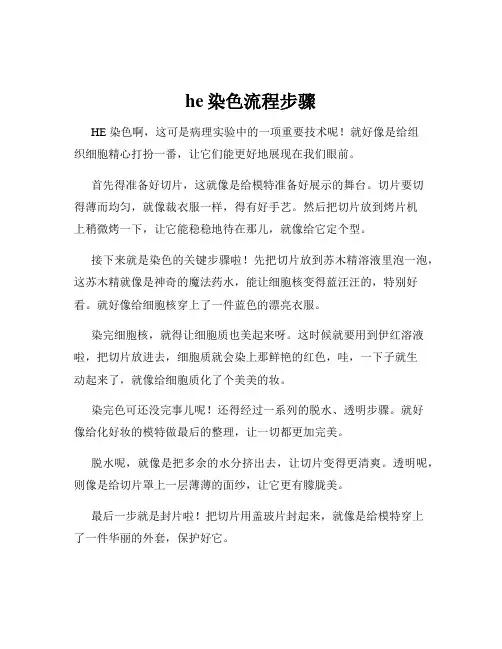 he 染色流程步骤

HE 染色啊，这可是病理实验中的一项重要技术呢！就好像是给组织细胞精心打扮一番，让它们能更好地展现在我们眼前。

首先得准备好切片，这就像是给模特准备好展示的舞台。切片要切得薄而均匀，就像裁衣服一样，得有好手艺。然后把切片放到烤片机上稍微烤一下，让它能稳稳地待在那儿，就像给它定个型。

接下来就是染色的关键步骤啦！先把切片放到苏木精溶液里泡一泡，这苏木精就像是神奇的魔法药水，能让细胞核变得蓝汪汪的，特别好看。就好像给细胞核穿上了一件蓝色的漂亮衣服。

染完细胞核，就得让细胞质也美起来呀。这时候就要用到伊红溶液啦，把切片放进去，细胞质就会染上那鲜艳的红色，哇，一下子就生动起来了，就像给细胞质化了个美美的妆。

染完色可还没完事儿呢！还得经过一系列的脱水、透明步骤。就好像给化好妆的模特做最后的整理，让一切都更加完美。

脱水呢，就像是把多余的水分挤出去，让切片变得更清爽。透明呢，则像是给切片罩上一层薄薄的面纱，让它更有朦胧美。

最后一步就是封片啦！把切片用盖玻片封起来，就像是给模特穿上了一件华丽的外套，保护好它。